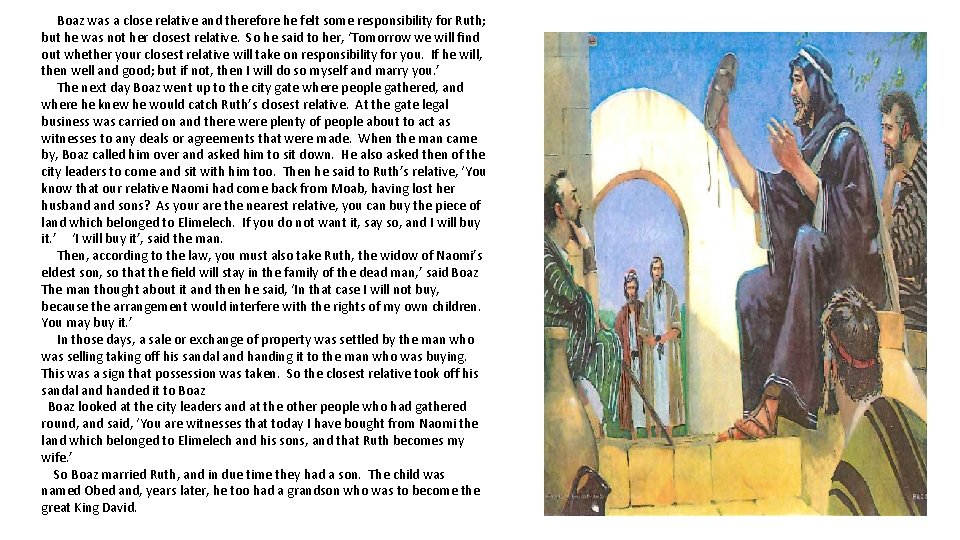 Boaz was a close relative and therefore he felt some responsibility for Ruth; but he was not her closest relative. So he said to her, 'Tomorrow we will find out whether your closest relative will take on responsibility for you. If he will, then well and good; but if not, then I will do so myself and marry you.'

The next day Boaz went up to the city gate where people gathered, and where he knew he would catch Ruth's closest relative. At the gate legal business was carried on and there were plenty of people about to act as witnesses to any deals or agreements that were made. When the man came by, Boaz called him over and asked him to sit down. He also asked then of the city leaders to come and sit with him too. Then he said to Ruth's relative, 'You know that our relative Naomi had come back from Moab, having lost her husband and sons? As your are the nearest relative, you can buy the piece of land which belonged to Elimelech. If you do not want it, say so, and I will buy it.' 'I will buy it', said the man.

Then, according to the law, you must also take Ruth, the widow of Naomi's eldest son, so that the field will stay in the family of the dead man,' said Boaz The man thought about it and then he said, 'In that case I will not buy, because the arrangement would interfere with the rights of my own children. You may buy it.'

In those days, a sale or exchange of property was settled by the man who was selling taking off his sandal and handing it to the man who was buying. This was a sign that possession was taken. So the closest relative took off his sandal and handed it to Boaz

Boaz looked at the city leaders and at the other people who had gathered round, and said, 'You are witnesses that today I have bought from Naomi the land which belonged to Elimelech and his sons, and that Ruth becomes my wife.'

So Boaz married Ruth, and in due time they had a son. The child was named Obed and, years later, he too had a grandson who was to become the great King David.